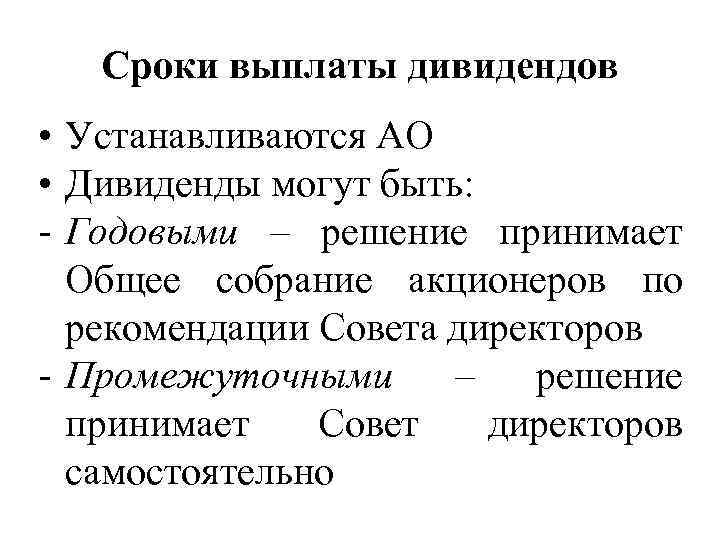 Сроки выплаты дивидендов

• Устанавливаются АО
• Дивиденды могут быть:
- Годовыми – решение принимает Общее собрание акционеров по рекомендации Совета директоров
- Промежуточными – решение принимает Совет директоров самостоятельно